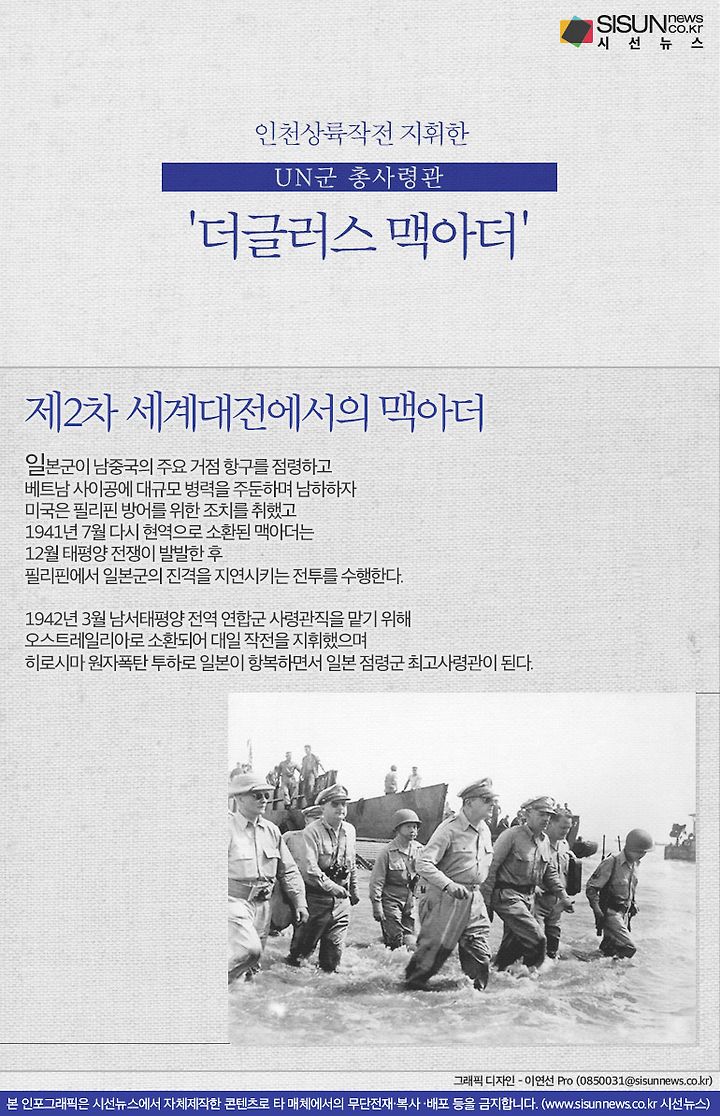 SISUN news co.kr 시선뉴스

인천상륙작전 지휘한

UN군 총사령관

'더글러스 맥아더'

제2차 세계대전에서의 맥아더

일본군이 남중국의 주요 거점 항구를 점령하고 베트남 사이공에 대규모 병력을 주둔하며 남하하자 미국은 필리핀 방어를 위한 조치를 취했고 1941년 7월 다시 현역으로 소환된 맥아더는 12월 태평양 전쟁이 발발한 후 필리핀에서 일본군의 진격을 지연시키는 전투를 수행한다.

1942년 3월 남서태평양 전역 연합군 사령관직을 맡기 위해 오스트레일리아로 소환되어 대일 작전을 지휘했으며 히로시마 원자폭탄 투하로 일본이 항복하면서 일본 점령군 최고사령관이 된다.

그래픽 디자인 - 이연선 Pro (0850031@sisunnews.co.kr)

본 인포그래픽은 시선뉴스에서 자체제작한 콘텐츠로 타 매체에서의 무단전재·복사·배포 등을 금지합니다. (www.sisunnews.co.kr 시선뉴스)